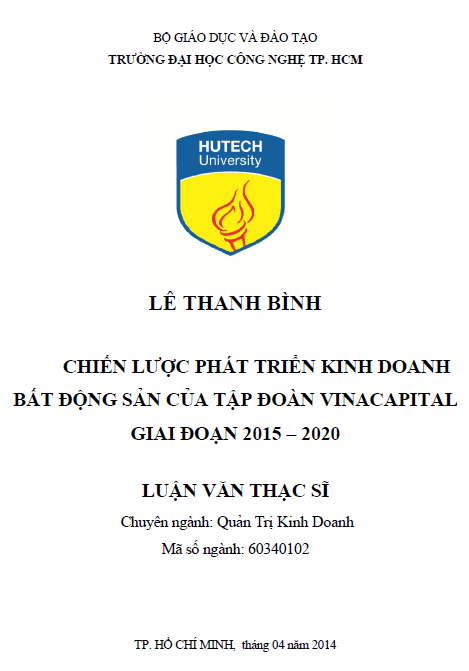 BỘ GIÁO DỤC VÀ ĐÀO TẠO
TRƯỜNG ĐẠI HỌC CÔNG NGHỆ TP. HCM

HUTECH
University

LÊ THANH BÌNH

CHIẾN LƯỢC PHÁT TRIỂN KINH DOANH BẤT ĐỘNG SẢN CỦA TẬP ĐOÀN VINACAPITAL GIAI ĐOẠN 2015 – 2020

LUẬN VĂN THẠC SĨ
Chuyên ngành: Quản Trị Kinh Doanh
Mã số ngành: 60340102

TP. HỒ CHÍ MINH, tháng 04 năm 2014